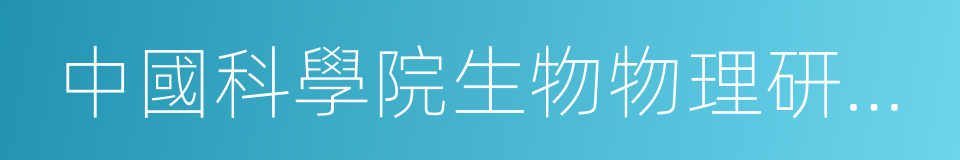 中國科學院生物物理研...